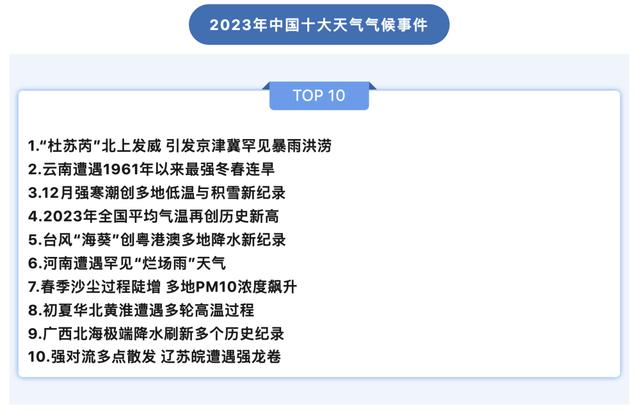 2023年中国十大天气气候事件

TOP 10

1.“杜苏芮”北上发威 引发京津冀罕见暴雨洪涝
2.云南遭遇1961年以来最强冬春连旱
3.12月强寒潮创多地低温与积雪新纪录
4.2023年全国平均气温再创历史新高
5.台风“海葵”创粤港澳多地降水新纪录
6.河南遭遇罕见“烂场雨”天气
7.春季沙尘过程陡增 多地PM10浓度飙升
8.初夏华北黄淮遭遇多轮高温过程
9.广西北海极端降水刷新多个历史纪录
10.强对流多点散发 辽苏皖遭遇强龙卷